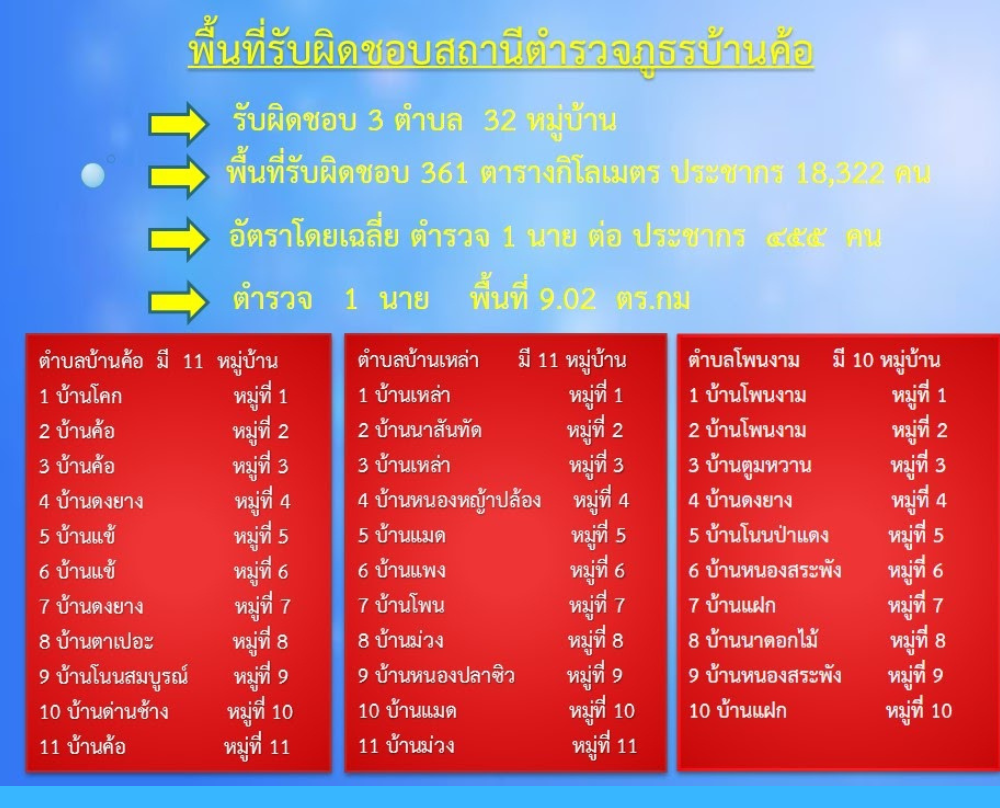 พื้นที่รับผิดชอบสถานีตำรวจภูธรบ้านค้อ

รับผิดชอบ 3 ตำบล 32 หมู่บ้าน

พื้นที่รับผิดชอบ 361 ตารางกิโลเมตร ประชากร 18,322 คน

อัตราโดยเฉลี่ย ตำรวจ 1 นาย ต่อ ประชากร ๔๕๕ คน

ตำรวจ 1 นาย พื้นที่ 9.02 ตร.กม

ตำบลบ้านค้อ มี 11 หมู่บ้าน
1 บ้านโคก หมู่ที่ 1
2 บ้านค้อ หมู่ที่ 2
3 บ้านค้อ หมู่ที่ 3
4 บ้านดงยาง หมู่ที่ 4
5 บ้านแข้ หมู่ที่ 5
6 บ้านแข้ หมู่ที่ 6
7 บ้านดงยาง หมู่ที่ 7
8 บ้านตาเปอะ หมู่ที่ 8
9 บ้านโนนสมบูรณ์ หมู่ที่ 9
10 บ้านด่านช้าง หมู่ที่ 10
11 บ้านค้อ หมู่ที่ 11

ตำบลบ้านเหล่า มี 11 หมู่บ้าน
1 บ้านเหล่า หมู่ที่ 1
2 บ้านนาสันทัด หมู่ที่ 2
3 บ้านเหล่า หมู่ที่ 3
4 บ้านหนองหญ้าปล้อง หมู่ที่ 4
5 บ้านแมด หมู่ที่ 5
6 บ้านแพง หมู่ที่ 6
7 บ้านโพน หมู่ที่ 7
8 บ้านม่วง หมู่ที่ 8
9 บ้านหนองปลาซิว หมู่ที่ 9
10 บ้านแมด หมู่ที่ 10
11 บ้านม่วง หมู่ที่ 11

ตำบลโพนงาม มี 10 หมู่บ้าน
1 บ้านโพนงาม หมู่ที่ 1
2 บ้านโพนงาม หมู่ที่ 2
3 บ้านตูมหวาน หมู่ที่ 3
4 บ้านดงยาง หมู่ที่ 4
5 บ้านโนนป่าแดง หมู่ที่ 5
6 บ้านหนองสระพัง หมู่ที่ 6
7 บ้านแฝก หมู่ที่ 7
8 บ้านนาดอกไม้ หมู่ที่ 8
9 บ้านหนองสระพัง หมู่ที่ 9
10 บ้านแฝก หมู่ที่ 10